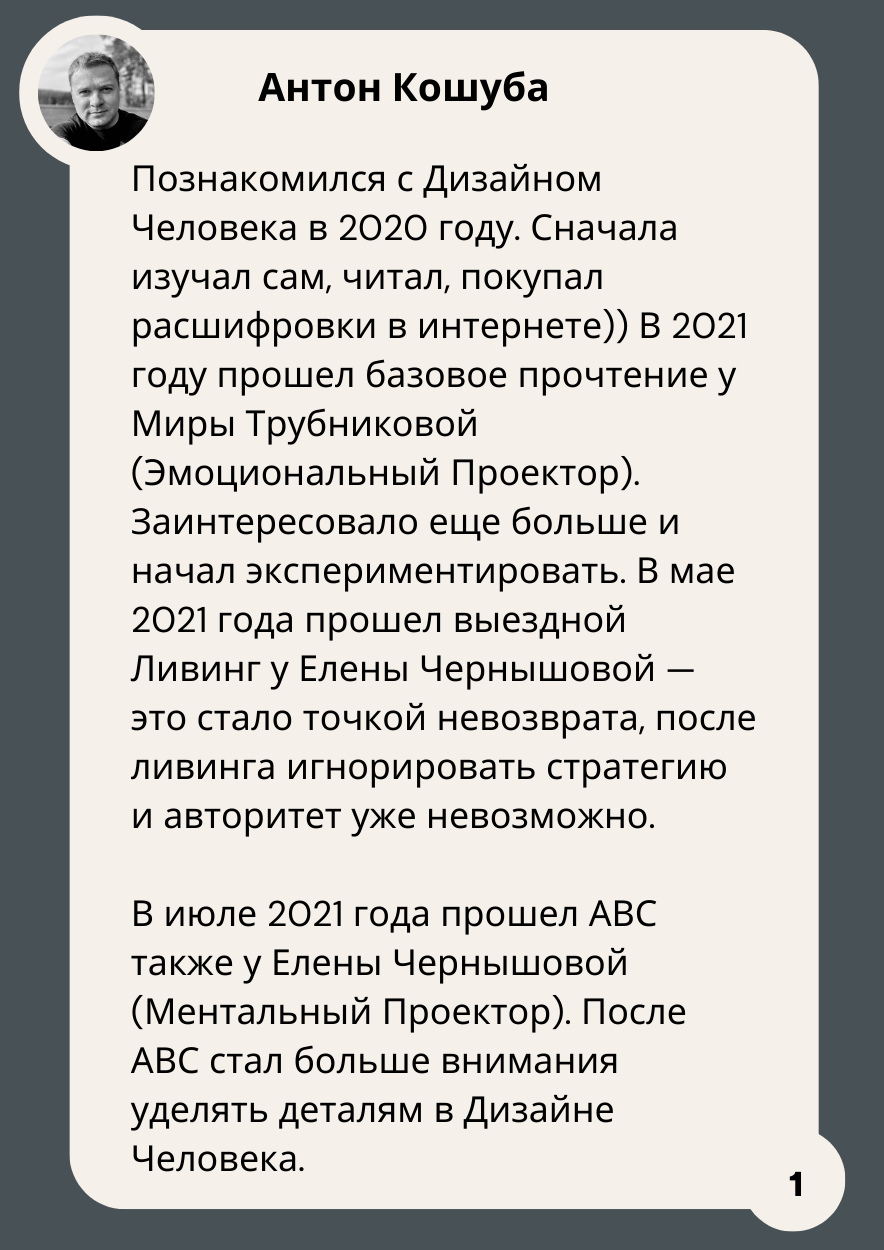 Антон Кошуба

Познакомился с Дизайном Человека в 2020 году. Сначала изучал сам, читал, покупал расшифровки в интернете)) В 2021 году прошел базовое прочтение у Миры Трубниковой (Эмоциональный Проектор). Заинтересовало еще больше и начал экспериментировать. В мае 2021 года прошел выездной Ливинг у Елены Чернышовой — это стало точкой невозврата, после ливинга игнорировать стратегию и авторитет уже невозможно.

В июле 2021 года прошел ABC также у Елены Чернышовой (Ментальный Проектор). После ABC стал больше внимания уделять деталям в Дизайне Человека.

1